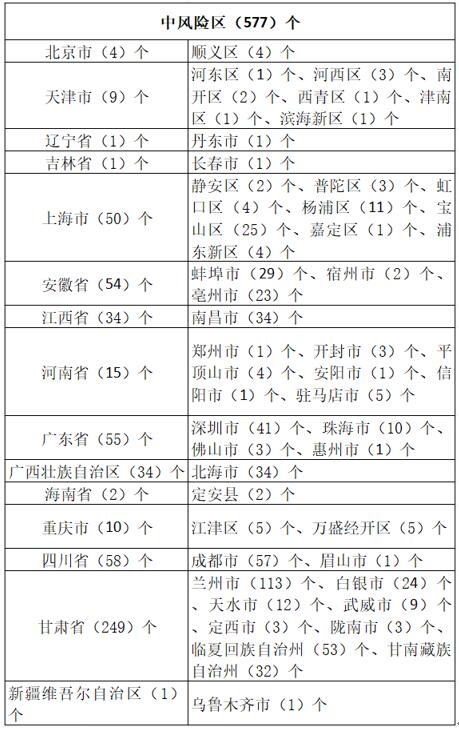 | 中风险区（577）个 | |
|---|---|
| 北京市（4）个 | 顺义区（4）个 |
| 天津市（9）个 | 河东区（1）个、河西区（3）个、南开区（2）个、西青区（1）个、津南区（1）个、滨海新区（1）个 |
| 辽宁省（1）个 | 丹东市（1）个 |
| 吉林省（1）个 | 长春市（1）个 |
| 上海市（50）个 | 静安区（2）个、普陀区（3）个、虹口区（4）个、杨浦区（11）个、宝山区（25）个、嘉定区（1）个、浦东新区（4）个 |
| 安徽省（54）个 | 蚌埠市（29）个、宿州市（2）个、亳州市（23）个 |
| 江西省（34）个 | 南昌市（34）个 |
| 河南省（15）个 | 郑州市（1）个、开封市（3）个、平顶山市（4）个、安阳市（1）个、信阳市（1）个、驻马店市（5）个 |
| 广东省（55）个 | 深圳市（41）个、珠海市（10）个、佛山市（3）个、惠州市（1）个 |
| 广西壮族自治区（34）个 | 北海市（34）个 |
| 海南省（2）个 | 定安县（2）个 |
| 重庆市（10）个 | 江津区（5）个、万盛经开区（5）个 |
| 四川省（58）个 | 成都市（57）个、眉山市（1）个 |
| 甘肃省（249）个 | 兰州市（113）个、白银市（24）个、天水市（12）个、武威市（9）个、定西市（3）个、陇南市（3）个、临夏回族自治州（53）个、甘南藏族自治州（32）个 |
| 新疆维吾尔自治区（1）个 | 乌鲁木齐市（1）个 |